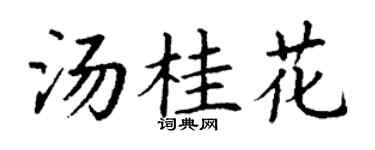 汤桂花
词典网